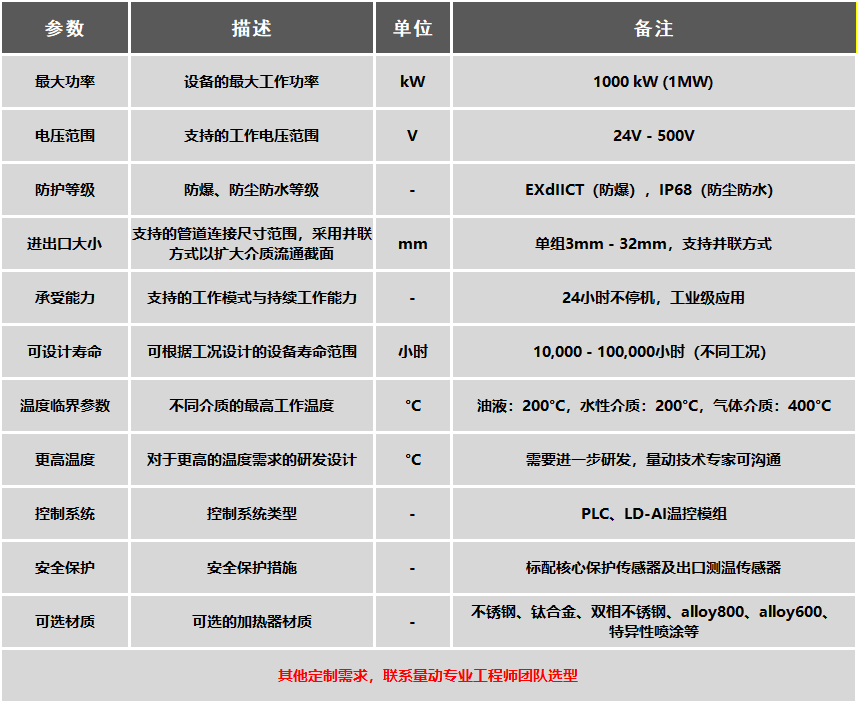 | 参数 | 描述 | 单位 | 备注 |
|---|---|---|---|
| 最大功率 | 设备的最大工作功率 | kW | 1000 kW (1MW) |
| 电压范围 | 支持的工作电压范围 | V | 24V - 500V |
| 防护等级 | 防爆、防尘防水等级 | - | EXdIICT（防爆），IP68（防尘防水） |
| 进出口大小 | 支持的管道连接尺寸范围，采用并联方式以扩大介质流通截面 | mm | 单组3mm - 32mm，支持并联方式 |
| 承受能力 | 支持的工作模式与持续工作能力 | - | 24小时不停机，工业级应用 |
| 可设计寿命 | 可根据工况设计的设备寿命范围 | 小时 | 10,000 - 100,000小时（不同工况） |
| 温度临界参数 | 不同介质的最高工作温度 | °C | 油液：200°C，水性介质：200°C，气体介质：400°C |
| 更高温度 | 对于更高的温度需求的研发设计 | °C | 需要进一步研发，量动技术专家可沟通 |
| 控制系统 | 控制系统类型 | - | PLC、LD-AI温控模组 |
| 安全保护 | 安全保护措施 | - | 标配核心保护传感器及出口测温传感器 |
| 可选材质 | 可选的加热器材质 | - | 不锈钢、钛合金、双相不锈钢、alloy800、alloy600、特异性喷涂等 |

其他定制需求，联系量动专业工程师团队选型